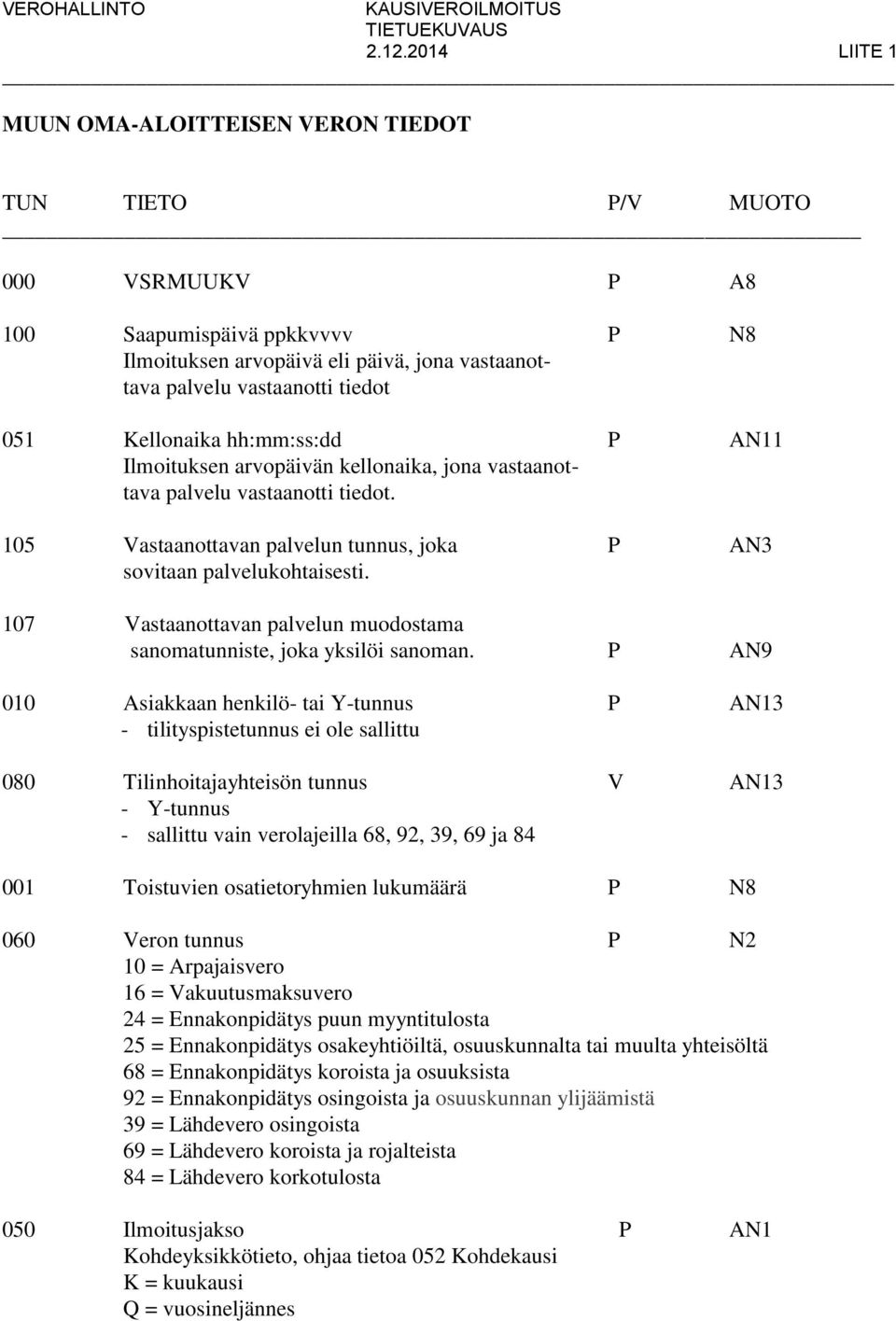 VEROHALLINTO KAUSIVEROILMOITUS TIETUEKUVAUS 2.12.2014 LIITE 1

MUUN OMA-ALOITTEISEN VERON TIEDOT

| TUN | TIETO | P/V | MUOTO |
|---|---|---|---|
| 000 | VSRMUUKV | P | A8 |
| 100 | Saapumispäivä ppkkvvvv Ilmoituksen arvopäivä eli päivä, jona vastaanottava palvelu vastaanotti tiedot | P | N8 |
| 051 | Kellonaika hh:mm:ss:dd Ilmoituksen arvopäivän kellonaika, jona vastaanottava palvelu vastaanotti tiedot. | P | AN11 |
| 105 | Vastaanottavan palvelun tunnus, joka sovitaan palvelukohtaisesti. | P | AN3 |
| 107 | Vastaanottavan palvelun muodostama sanomatunniste, joka yksilöi sanoman. | P | AN9 |
| 010 | Asiakkaan henkilö- tai Y-tunnus - tilityspistetunnus ei ole sallittu | P | AN13 |
| 080 | Tilinhoitajayhteisön tunnus - Y-tunnus - sallittu vain verolajeilla 68, 92, 39, 69 ja 84 | V | AN13 |
| 001 | Toistuvien osatietoryhmien lukumäärä | P | N8 |
| 060 | Veron tunnus 10 = Arpajaisvero 16 = Vakuutusmaksuvero 24 = Ennakonpidätys puun myyntitulosta 25 = Ennakonpidätys osakeyhtiöiltä, osuuskunnalta tai muulta yhteisöltä 68 = Ennakonpidätys koroista ja osuuksista 92 = Ennakonpidätys osingoista ja osuuskunnan ylijäämistä 39 = Lähdevero osingoista 69 = Lähdevero koroista ja rojalteista 84 = Lähdevero korkotulosta | P | N2 |
| 050 | Ilmoitusjakso Kohdeyksikkötieto, ohjaa tietoa 052 Kohdekausi K = kuukausi Q = vuosineljännes | P | AN1 |